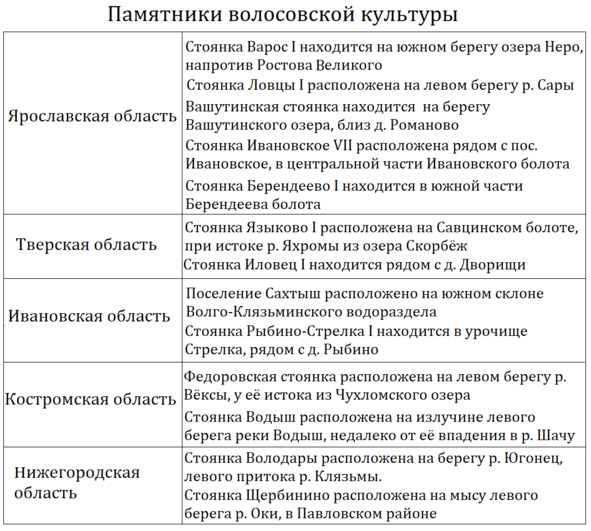 Памятники волосовской культуры

| | |
|---|---|
| Ярославская область | Стоянка Варос I находится на южном берегу озера Неро, напротив Ростова Великого<br>Стоянка Ловцы I расположена на левом берегу р. Сары<br>Вашутинская стоянка находится на берегу Вашутинского озера, близ д. Романово<br>Стоянка Ивановское VII расположена рядом с пос. Ивановское, в центральной части Ивановского болота<br>Стоянка Берендеево I находится в южной части Берендеева болота |
| Тверская область | Стоянка Языково I расположена на Савцинском болоте, при истоке р. Яхромы из озера Скорбёж<br>Стоянка Иловец I находится рядом с д. Дворищи |
| Ивановская область | Поселение Сахтыш расположено на южном склоне Волго-Клязьминского водораздела<br>Стоянка Рыбино-Стрелка I находится в урочище Стрелка, рядом с д. Рыбино |
| Костромская область | Федоровская стоянка расположена на левом берегу р. Вёксы, у её истока из Чухломского озера<br>Стоянка Водыш расположена на излучине левого берега реки Водыш, недалеко от её впадения в р. Шачу |
| Нижегородская область | Стоянка Володары расположена на берегу р. Югонец, левого притока р. Клязьмы.<br>Стоянка Щербинино расположена на мысу левого берега р. Оки, в Павловском районе |